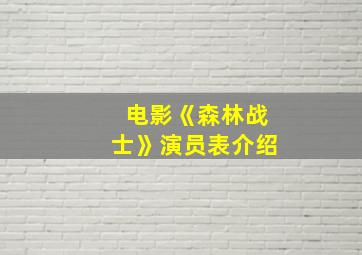 电影《森林战士》演员表介绍